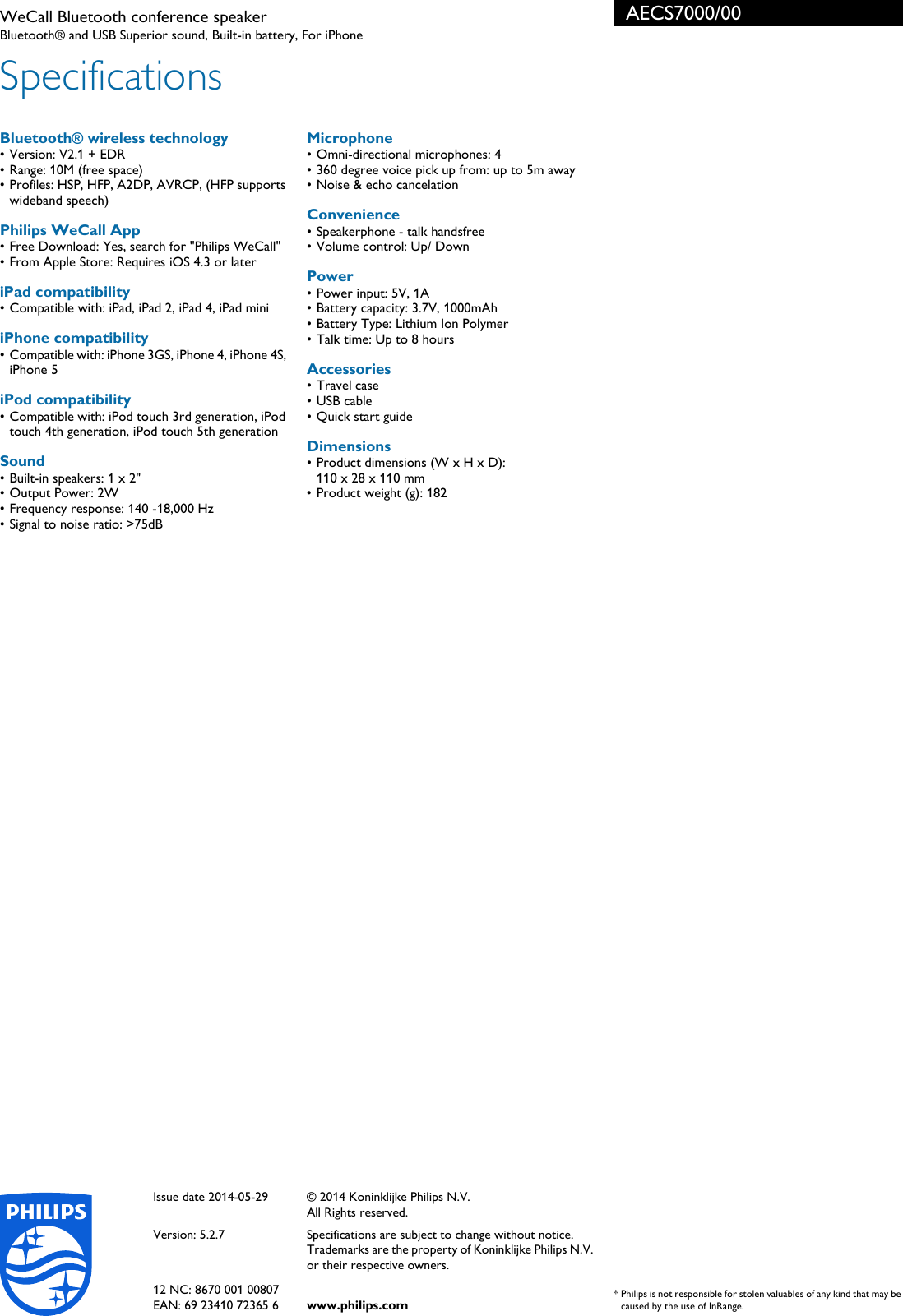 WeCall Bluetooth conference speaker
Bluetooth® and USB Superior sound, Built-in battery, For iPhone

AECS7000/00

Specifications

Bluetooth® wireless technology
• Version: V2.1 + EDR
• Range: 10M (free space)
• Profiles: HSP, HFP, A2DP, AVRCP, (HFP supports wideband speech)

Philips WeCall App
• Free Download: Yes, search for "Philips WeCall"
• From Apple Store: Requires iOS 4.3 or later

iPad compatibility
• Compatible with: iPad, iPad 2, iPad 4, iPad mini

iPhone compatibility
• Compatible with: iPhone 3GS, iPhone 4, iPhone 4S, iPhone 5

iPod compatibility
• Compatible with: iPod touch 3rd generation, iPod touch 4th generation, iPod touch 5th generation

Sound
• Built-in speakers: 1 x 2"
• Output Power: 2W
• Frequency response: 140 -18,000 Hz
• Signal to noise ratio: >75dB

Microphone
• Omni-directional microphones: 4
• 360 degree voice pick up from: up to 5m away
• Noise & echo cancelation

Convenience
• Speakerphone - talk handsfree
• Volume control: Up/ Down

Power
• Power input: 5V, 1A
• Battery capacity: 3.7V, 1000mAh
• Battery Type: Lithium Ion Polymer
• Talk time: Up to 8 hours

Accessories
• Travel case
• USB cable
• Quick start guide

Dimensions
• Product dimensions (W x H x D): 110 x 28 x 110 mm
• Product weight (g): 182

PHILIPS

Issue date 2014-05-29

Version: 5.2.7

12 NC: 8670 001 00807
EAN: 69 23410 72365 6

© 2014 Koninklijke Philips N.V.
All Rights reserved.

Specifications are subject to change without notice. Trademarks are the property of Koninklijke Philips N.V. or their respective owners.

www.philips.com

* Philips is not responsible for stolen valuables of any kind that may be caused by the use of InRange.